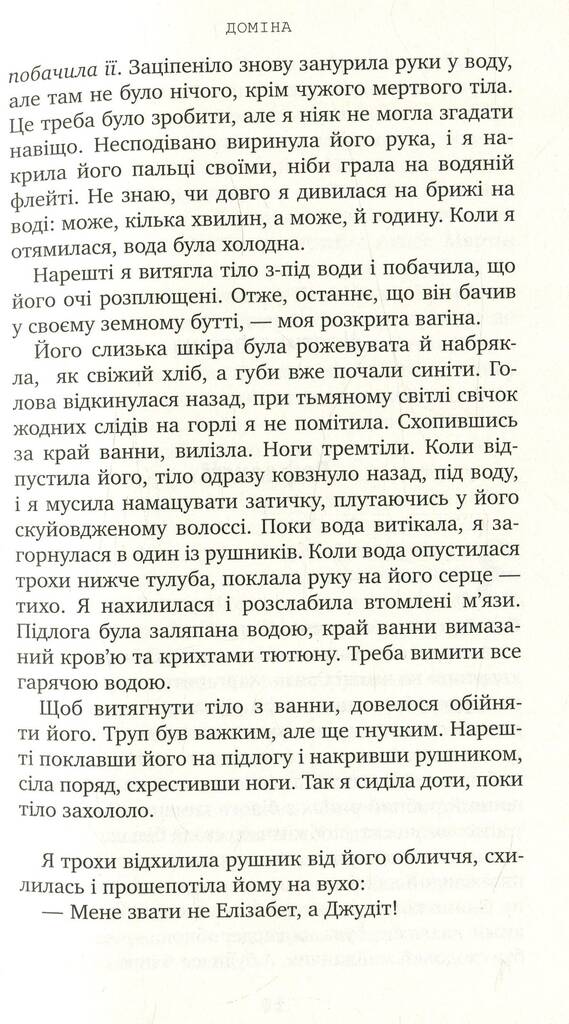 ДОМІНА

побачила її. Заціпеніло знову занурила руки у воду, але там не було нічого, крім чужого мертвого тіла. Це треба було зробити, але я ніяк не могла згадати навіщо. Несподівано виринула його рука, і я накрила його пальці своїми, ніби грала на водяній флейті. Не знаю, чи довго я дивилася на брижі на воді: може, кілька хвилин, а може, й годину. Коли я отямилася, вода була холодна.

Нарешті я витягла тіло з-під води і побачила, що його очі розплющені. Отже, останнє, що він бачив у своєму земному бутті, — моя розкрита вагіна.

Його слизька шкіра була рожевувата й набрякла, як свіжий хліб, а губи вже почали синіти. Голова відкинулася назад, при тьмяному світлі свічок жодних слідів на горлі я не помітила. Схопившись за край ванни, вилізла. Ноги тремтіли. Коли відпустила його, тіло одразу ковзнуло назад, під воду, і я мусила намацувати затичку, плутаючись у його скуйовдженому волоссі. Поки вода витікала, я загорнулася в один із рушників. Коли вода опустилася трохи нижче тулуба, поклала руку на його серце — тихо. Я нахилилася і розслабила втомлені м'язи. Підлога була заляпана водою, край ванни вимазаний кров'ю та крихтами тютюну. Треба вимити все гарячою водою.

Щоб витягнути тіло з ванни, довелося обійняти його. Труп був важким, але ще гнучким. Нарешті поклавши його на підлогу і накривши рушником, сіла поряд, схрестивши ноги. Так я сиділа доти, поки тіло захололо.

Я трохи відхилила рушник від його обличчя, схилилась і прошепотіла йому на вухо:
— Мене звати не Елізабет, а Джудіт!